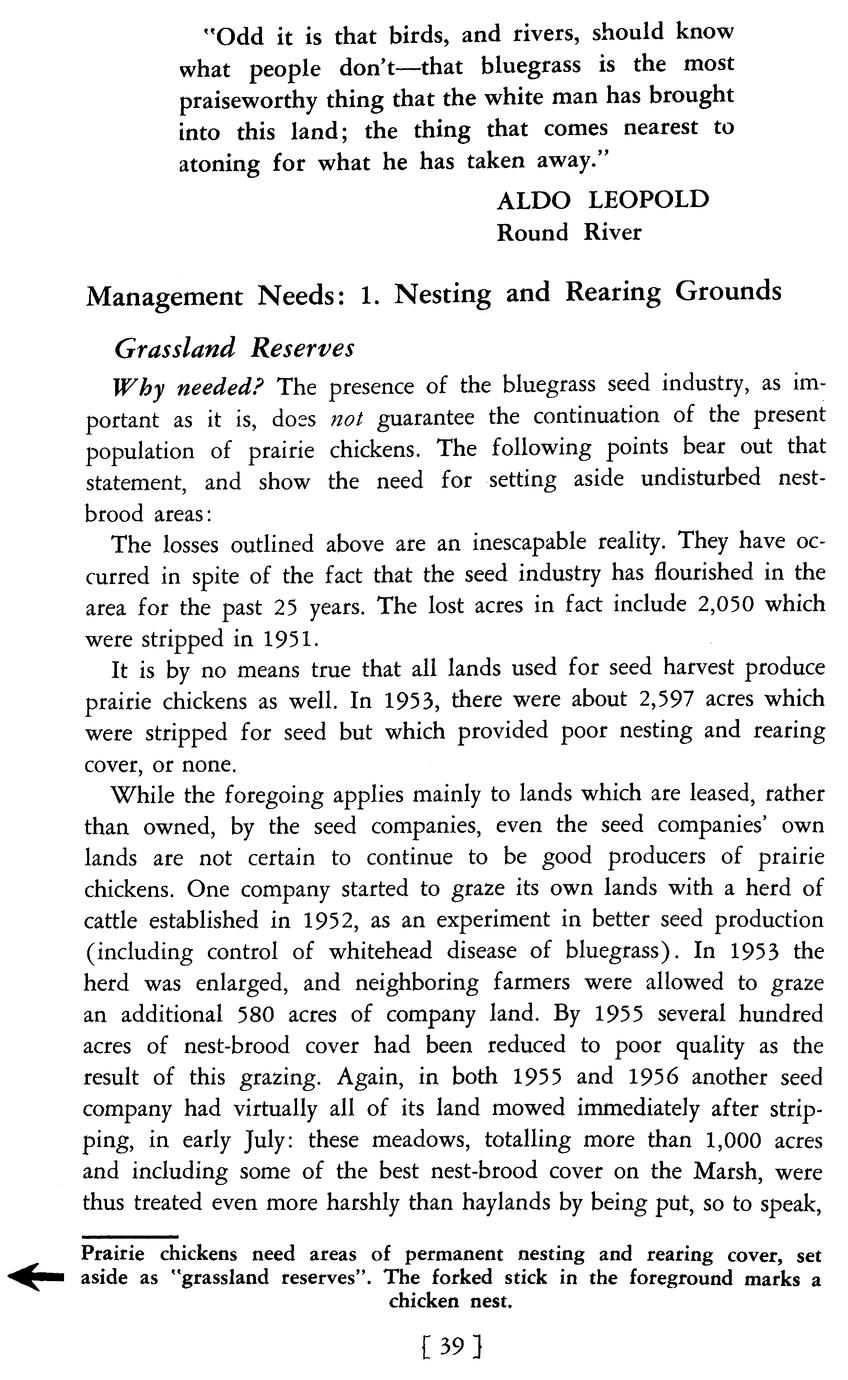 "Odd it is that birds, and rivers, should know what people don't—that bluegrass is the most praiseworthy thing that the white man has brought into this land; the thing that comes nearest to atoning for what he has taken away."

ALDO LEOPOLD
Round River

Management Needs: 1. Nesting and Rearing Grounds

Grassland Reserves

Why needed? The presence of the bluegrass seed industry, as important as it is, does not guarantee the continuation of the present population of prairie chickens. The following points bear out that statement, and show the need for setting aside undisturbed nest-brood areas:

The losses outlined above are an inescapable reality. They have occurred in spite of the fact that the seed industry has flourished in the area for the past 25 years. The lost acres in fact include 2,050 which were stripped in 1951.

It is by no means true that all lands used for seed harvest produce prairie chickens as well. In 1953, there were about 2,597 acres which were stripped for seed but which provided poor nesting and rearing cover, or none.

While the foregoing applies mainly to lands which are leased, rather than owned, by the seed companies, even the seed companies' own lands are not certain to continue to be good producers of prairie chickens. One company started to graze its own lands with a herd of cattle established in 1952, as an experiment in better seed production (including control of whitehead disease of bluegrass). In 1953 the herd was enlarged, and neighboring farmers were allowed to graze an additional 580 acres of company land. By 1955 several hundred acres of nest-brood cover had been reduced to poor quality as the result of this grazing. Again, in both 1955 and 1956 another seed company had virtually all of its land mowed immediately after stripping, in early July: these meadows, totalling more than 1,000 acres and including some of the best nest-brood cover on the Marsh, were thus treated even more harshly than haylands by being put, so to speak,

Prairie chickens need areas of permanent nesting and rearing cover, set aside as "grassland reserves". The forked stick in the foreground marks a chicken nest.

[ 39 ]